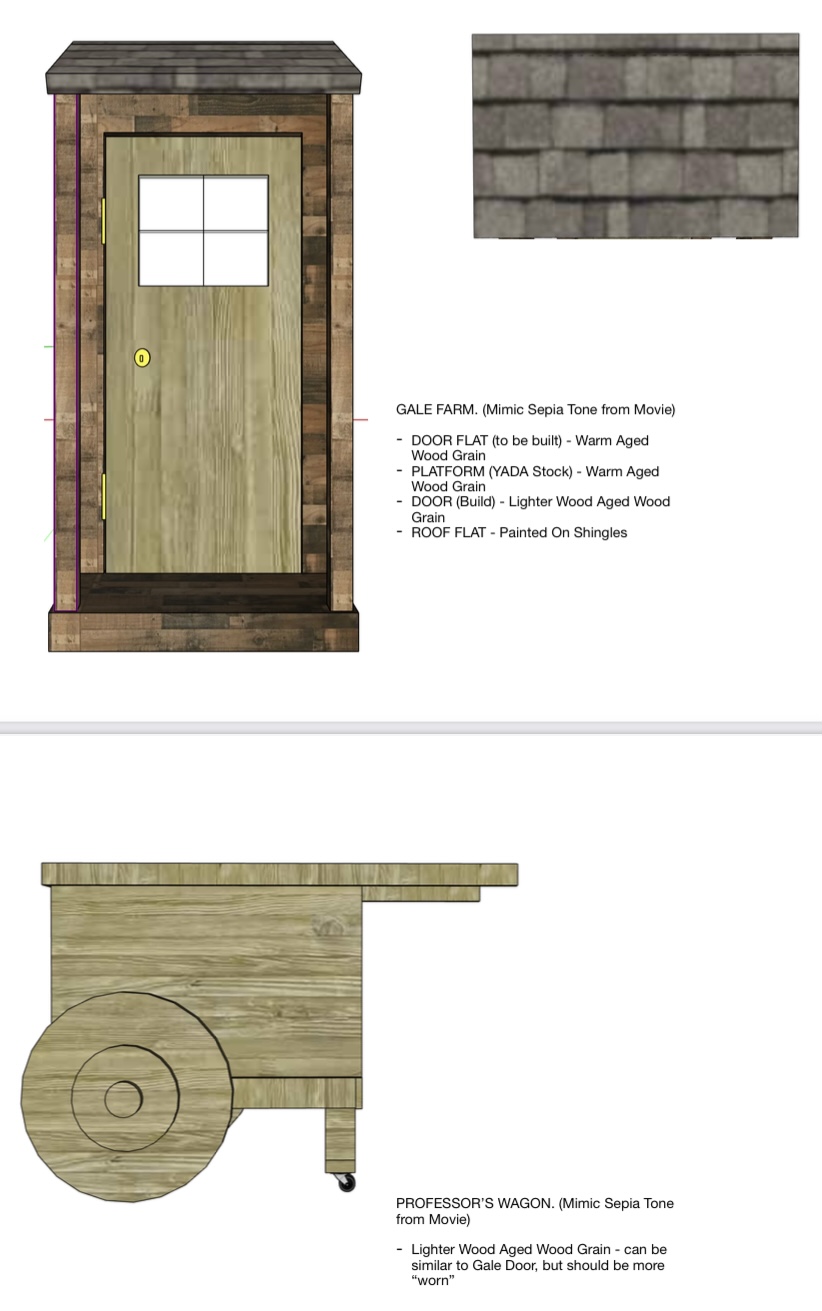 GALE FARM. (Mimic Sepia Tone from Movie)

- DOOR FLAT (to be built) - Warm Aged Wood Grain
- PLATFORM (YADA Stock) - Warm Aged Wood Grain
- DOOR (Build) - Lighter Wood Aged Wood Grain
- ROOF FLAT - Painted On Shingles

PROFESSOR'S WAGON. (Mimic Sepia Tone from Movie)

- Lighter Wood Aged Wood Grain - can be similar to Gale Door, but should be more "worn"